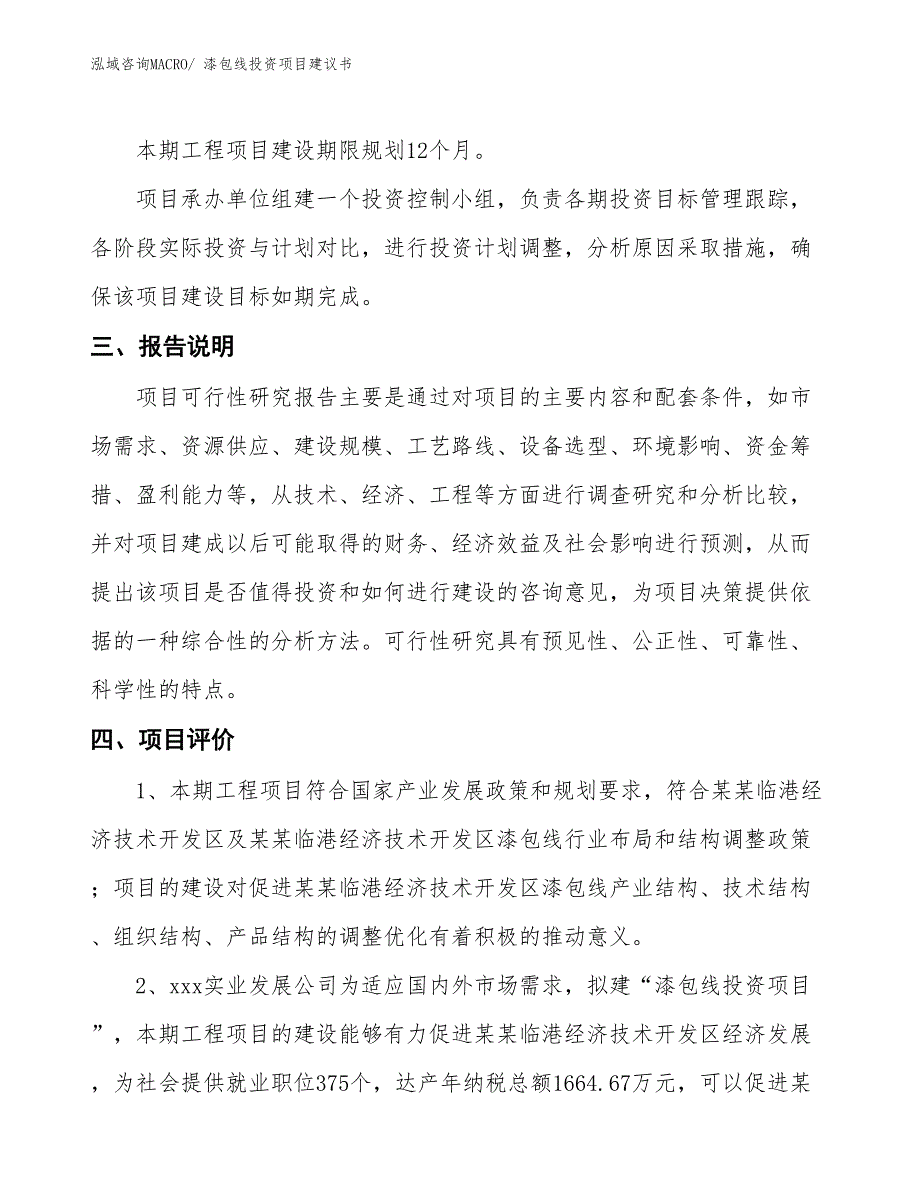 泓域咨询MACRO/ 漆包线投资项目建议书

本期工程项目建设期限规划12个月。

项目承办单位组建一个投资控制小组，负责各期投资目标管理跟踪，各阶段实际投资与计划对比，进行投资计划调整，分析原因采取措施，确保该项目建设目标如期完成。

三、报告说明

项目可行性研究报告主要是通过对项目的主要内容和配套条件，如市场需求、资源供应、建设规模、工艺路线、设备选型、环境影响、资金筹措、盈利能力等，从技术、经济、工程等方面进行调查研究和分析比较，并对项目建成以后可能取得的财务、经济效益及社会影响进行预测，从而提出该项目是否值得投资和如何进行建设的咨询意见，为项目决策提供依据的一种综合性的分析方法。可行性研究具有预见性、公正性、可靠性、科学性的特点。

四、项目评价

1、本期工程项目符合国家产业发展政策和规划要求，符合某某临港经济技术开发区及某某临港经济技术开发区漆包线行业布局和结构调整政策；项目的建设对促进某某临港经济技术开发区漆包线产业结构、技术结构、组织结构、产品结构的调整优化有着积极的推动意义。

2、xxx实业发展公司为适应国内外市场需求，拟建“漆包线投资项目”，本期工程项目的建设能够有力促进某某临港经济技术开发区经济发展，为社会提供就业职位375个，达产年纳税总额1664.67万元，可以促进某